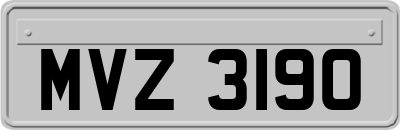 MVZ 3190